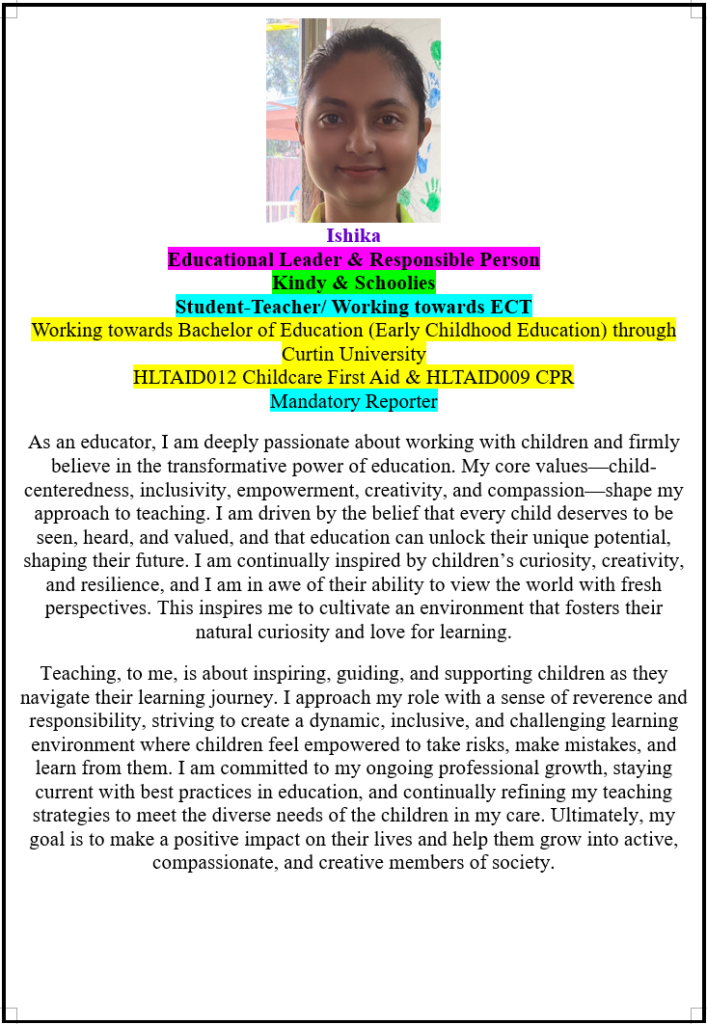 Ishika
Educational Leader & Responsible Person
Kindy & Schoolies
Student-Teacher/ Working towards ECT
Working towards Bachelor of Education (Early Childhood Education) through Curtin University
HLTAID012 Childcare First Aid & HLTAID009 CPR
Mandatory Reporter

As an educator, I am deeply passionate about working with children and firmly believe in the transformative power of education. My core values—child-centeredness, inclusivity, empowerment, creativity, and compassion—shape my approach to teaching. I am driven by the belief that every child deserves to be seen, heard, and valued, and that education can unlock their unique potential, shaping their future. I am continually inspired by children's curiosity, creativity, and resilience, and I am in awe of their ability to view the world with fresh perspectives. This inspires me to cultivate an environment that fosters their natural curiosity and love for learning.

Teaching, to me, is about inspiring, guiding, and supporting children as they navigate their learning journey. I approach my role with a sense of reverence and responsibility, striving to create a dynamic, inclusive, and challenging learning environment where children feel empowered to take risks, make mistakes, and learn from them. I am committed to my ongoing professional growth, staying current with best practices in education, and continually refining my teaching strategies to meet the diverse needs of the children in my care. Ultimately, my goal is to make a positive impact on their lives and help them grow into active, compassionate, and creative members of society.